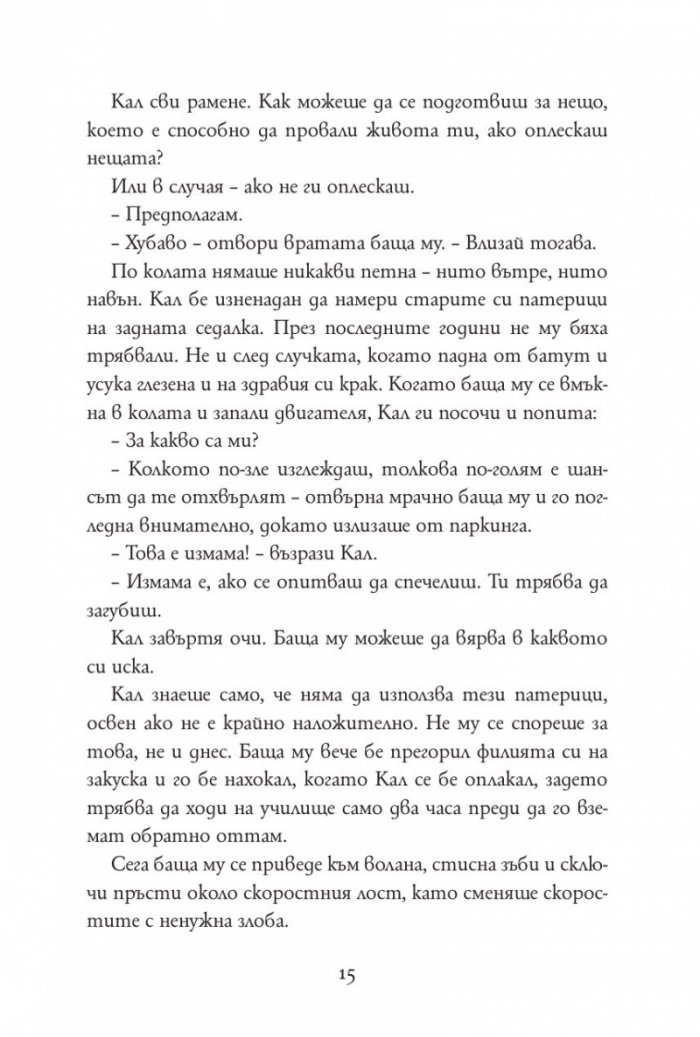 Кал сви рамене. Как можеше да се подготвиш за нещо, което е способно да провали живота ти, ако оплескаш нещата?

Или в случая – ако не ги оплескаш.

– Предполагам.

– Хубаво – отвори вратата баща му. – Влизай тогава.

По колата нямаше никакви петна – нито вътре, нито навън. Кал бе изненадан да намери старите си патерици на задната седалка. През последните години не му бяха трябвали. Не и след случката, когато падна от батут и усука глезена и на здравия си крак. Когато баща му се вмъкна в колата и запали двигателя, Кал ги посочи и попита:

– За какво са ми?

– Колкото по-зле изглеждаш, толкова по-голям е шансът да те отхвърлят – отвърна мрачно баща му и го погледна внимателно, докато излизаше от паркинга.

– Това е измама! – възрази Кал.

– Измама е, ако се опитваш да спечелиш. Ти трябва да загубиш.

Кал завъртя очи. Баща му можеше да вярва в каквото си иска.

Кал знаеше само, че няма да използва тези патерици, освен ако не е крайно наложително. Не му се спореше за това, не и днес. Баща му вече бе прегорил филията си на закуска и го бе нахокал, когато Кал се бе оплакал, задето трябва да ходи на училище само два часа преди да го вземат обратно оттам.

Сега баща му се приведе към волана, стисна зъби и сключи пръсти около скоростния лост, като сменяше скоростите с ненужна злоба.

15